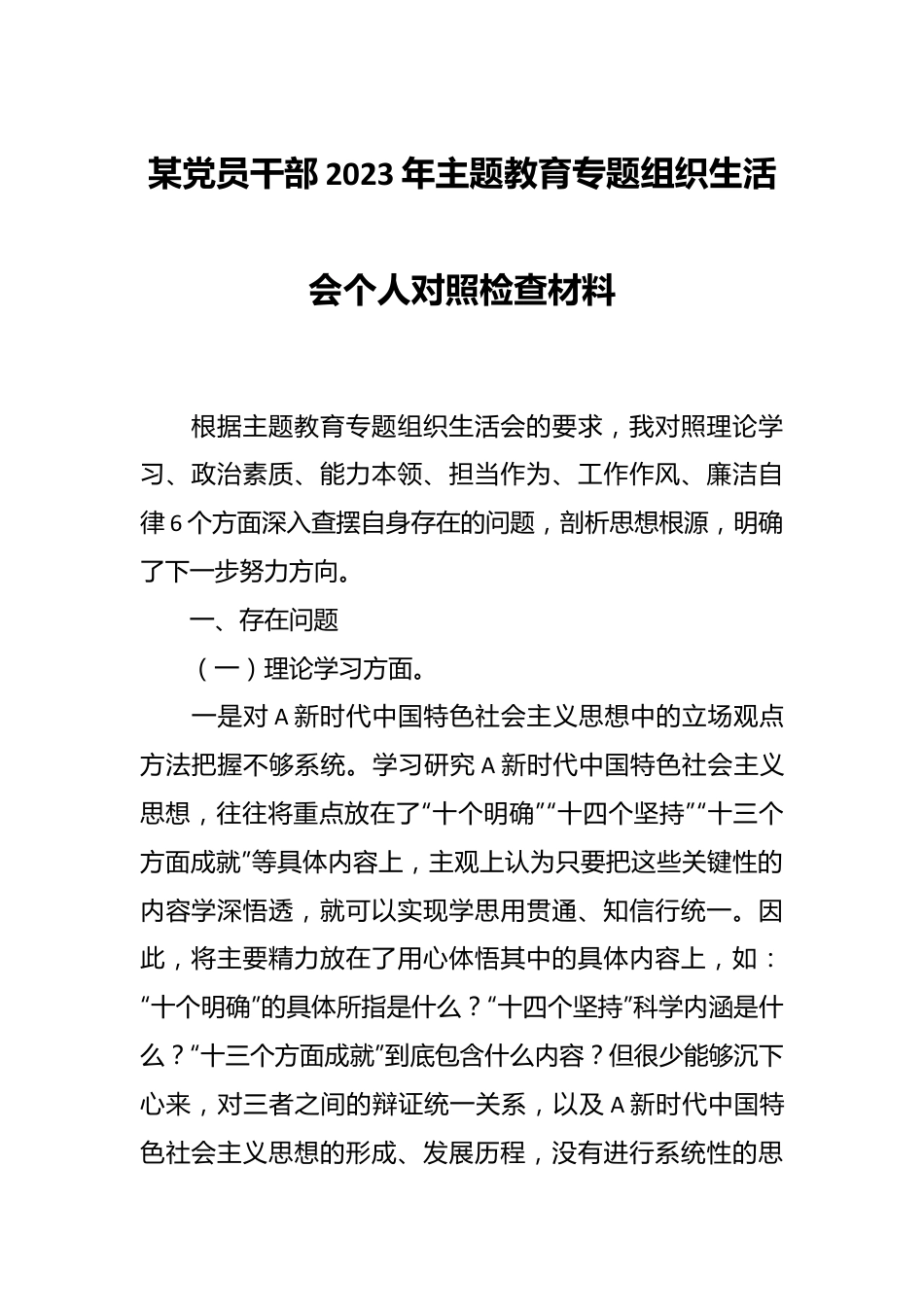 某党员干部2023年主题教育专题组织生活会个人对照检查材料

根据主题教育专题组织生活会的要求，我对照理论学习、政治素质、能力本领、担当作为、工作作风、廉洁自律6个方面深入查摆自身存在的问题，剖析思想根源，明确了下一步努力方向。

一、存在问题

（一）理论学习方面。

一是对A新时代中国特色社会主义思想中的立场观点方法把握不够系统。学习研究A新时代中国特色社会主义思想，往往将重点放在了“十个明确”“十四个坚持”“十三个方面成就”等具体内容上，主观上认为只要把这些关键性的内容学深悟透，就可以实现学思用贯通、知信行统一。因此，将主要精力放在了用心体悟其中的具体内容上，如：“十个明确”的具体所指是什么？“十四个坚持”科学内涵是什么？“十三个方面成就”到底包含什么内容？但很少能够沉下心来，对三者之间的辩证统一关系，以及A新时代中国特色社会主义思想的形成、发展历程，没有进行系统性的思